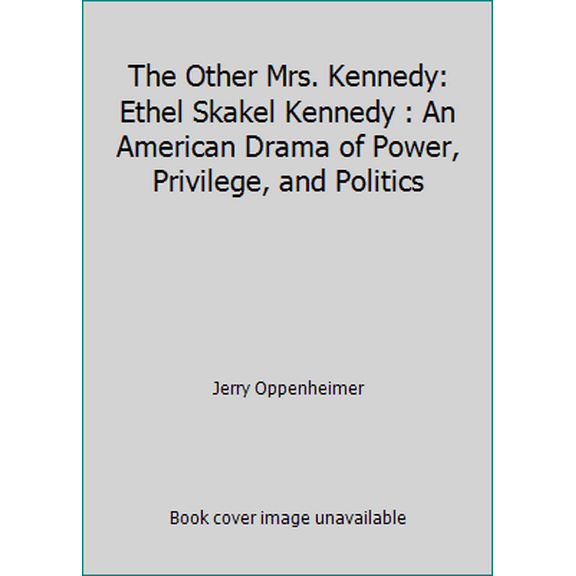 The Other Mrs. Kennedy: Ethel Skakel Kennedy : An American Drama of Power, Privilege, and Politics

Jerry Oppenheimer

Book cover image unavailable